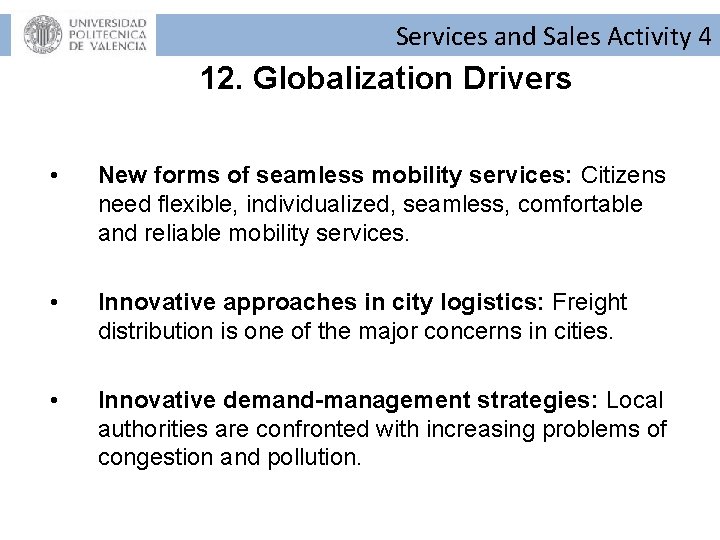 UNIVERSIDAD POLITECNICA DE VALENCIA

Services and Sales Activity 4

12. Globalization Drivers

• New forms of seamless mobility services: Citizens need flexible, individualized, seamless, comfortable and reliable mobility services.

• Innovative approaches in city logistics: Freight distribution is one of the major concerns in cities.

• Innovative demand-management strategies: Local authorities are confronted with increasing problems of congestion and pollution.